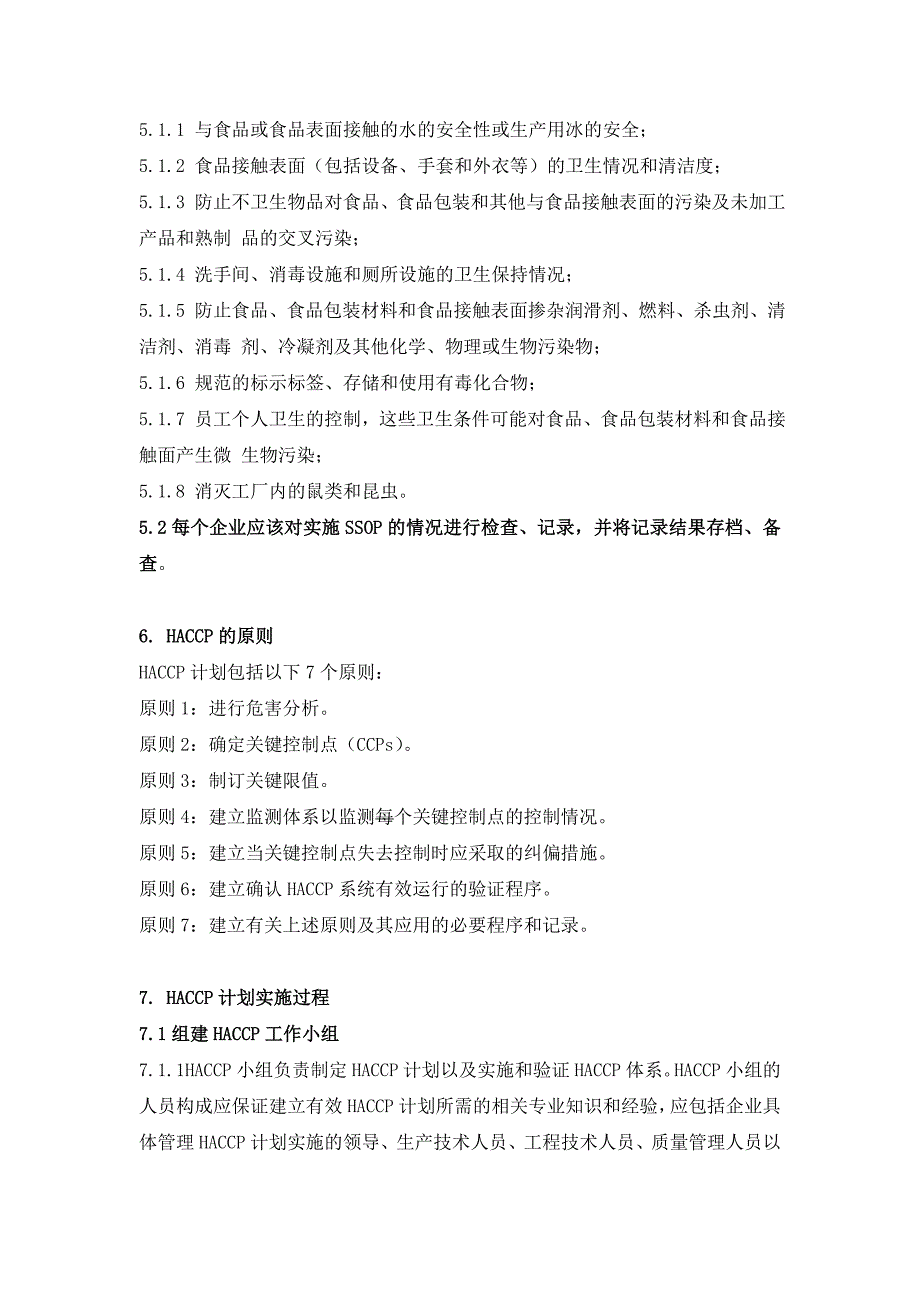 5.1.1 与食品或食品表面接触的水的安全性或生产用冰的安全；
5.1.2 食品接触表面（包括设备、手套和外衣等）的卫生情况和清洁度；
5.1.3 防止不卫生物品对食品、食品包装和其他与食品接触表面的污染及未加工产品和熟制 品的交叉污染；
5.1.4 洗手间、消毒设施和厕所设施的卫生保持情况；
5.1.5 防止食品、食品包装材料和食品接触表面掺杂润滑剂、燃料、杀虫剂、清洁剂、消毒 剂、冷凝剂及其他化学、物理或生物污染物；
5.1.6 规范的标示标签、存储和使用有毒化合物；
5.1.7 员工个人卫生的控制，这些卫生条件可能对食品、食品包装材料和食品接触面产生微 生物污染；
5.1.8 消灭工厂内的鼠类和昆虫。
5.2 每个企业应该对实施 SSOP 的情况进行检查、记录，并将记录结果存档、备查。

6. HACCP 的原则
HACCP 计划包括以下 7 个原则：
原则 1：进行危害分析。
原则 2：确定关键控制点（CCPs）。
原则 3：制订关键限值。
原则 4：建立监测体系以监测每个关键控制点的控制情况。
原则 5：建立当关键控制点失去控制时应采取的纠偏措施。
原则 6：建立确认 HACCP 系统有效运行的验证程序。
原则 7：建立有关上述原则及其应用的必要程序和记录。

7. HACCP 计划实施过程
7.1 组建 HACCP 工作小组
7.1.1HACCP 小组负责制定 HACCP 计划以及实施和验证 HACCP 体系。HACCP 小组的人员构成应保证建立有效 HACCP 计划所需的相关专业知识和经验，应包括企业具体管理 HACCP 计划实施的领导、生产技术人员、工程技术人员、质量管理人员以